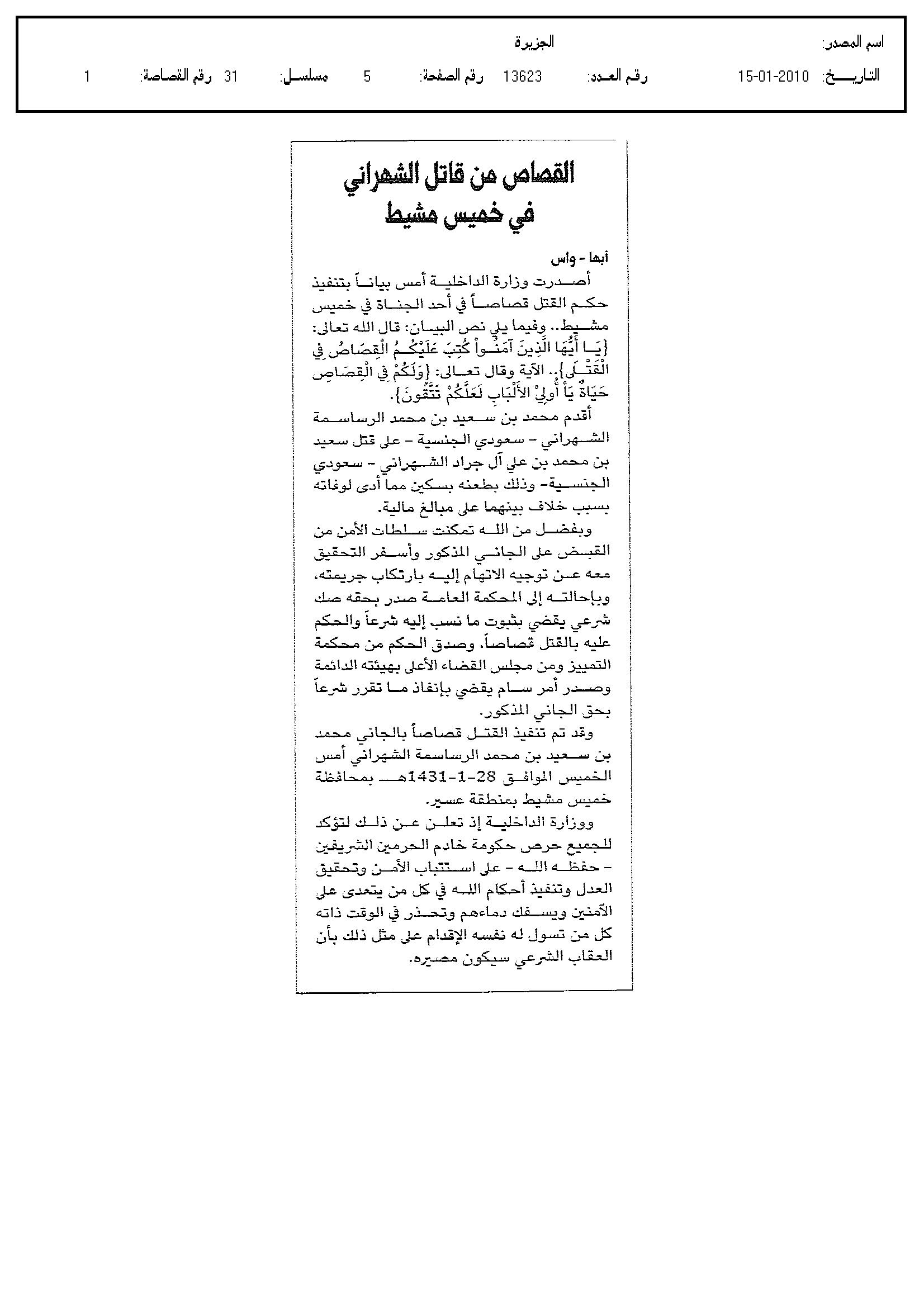 اسم المصدر: الجزيرة

التاريخ: 15-01-2010 رقم العدد: 13623 رقم الصفحة: 5 مسلسل: 31 رقم القصاصة: 1

القصاص من قاتل الشهراني في خميس مشيط

أبها - واس

أصدرت وزارة الداخلية أمس بياناً بتنفيذ حكم القتل قصاصاً في أحد الجناة في خميس مشيط.. وفيما يلي نص البيان: قال الله تعالى: {يَا أَيُّهَا الَّذِينَ آمَنُواْ كُتِبَ عَلَيْكُمُ الْقِصَاصُ فِي الْقَتْلَى}.. الآية وقال تعالى: {وَلَكُمْ فِي الْقِصَاصِ حَيَاةٌ يَاْ أُولِيْ الأَلْبَابِ لَعَلَّكُمْ تَتَّقُونَ}.

أقدم محمد بن سعيد بن محمد الرساسمة الشهراني - سعودي الجنسية - على قتل سعيد بن محمد بن علي آل جراد الشهراني - سعودي الجنسية- وذلك بطعنه بسكين مما أدى لوفاته بسبب خلاف بينهما على مبالغ مالية.

وبفضل من الله تمكنت سلطات الأمن من القبض على الجاني المذكور وأسفر التحقيق معه عن توجيه الاتهام إليه بارتكاب جريمته، وبإحالته إلى المحكمة العامة صدر بحقه صك شرعي يقضي بثبوت ما نسب إليه شرعاً والحكم عليه بالقتل قصاصاً. وصدق الحكم من محكمة التمييز ومن مجلس القضاء الأعلى بهيئته الدائمة وصدر أمر سام يقضي بإنفاذ ما تقرر شرعاً بحق الجاني المذكور.

وقد تم تنفيذ القتل قصاصاً بالجاني محمد بن سعيد بن محمد الرساسمة الشهراني أمس الخميس الموافق 28-1-1431هـ بمحافظة خميس مشيط بمنطقة عسير.

ووزارة الداخلية إذ تعلن عن ذلك لتؤكد للجميع حرص حكومة خادم الحرمين الشريفين - حفظه الله - على استتباب الأمن وتحقيق العدل وتنفيذ أحكام الله في كل من يتعدى على الآمنين ويسفك دماءهم وتحذر في الوقت ذاته كل من تسول له نفسه الإقدام على مثل ذلك بأن العقاب الشرعي سيكون مصيره.